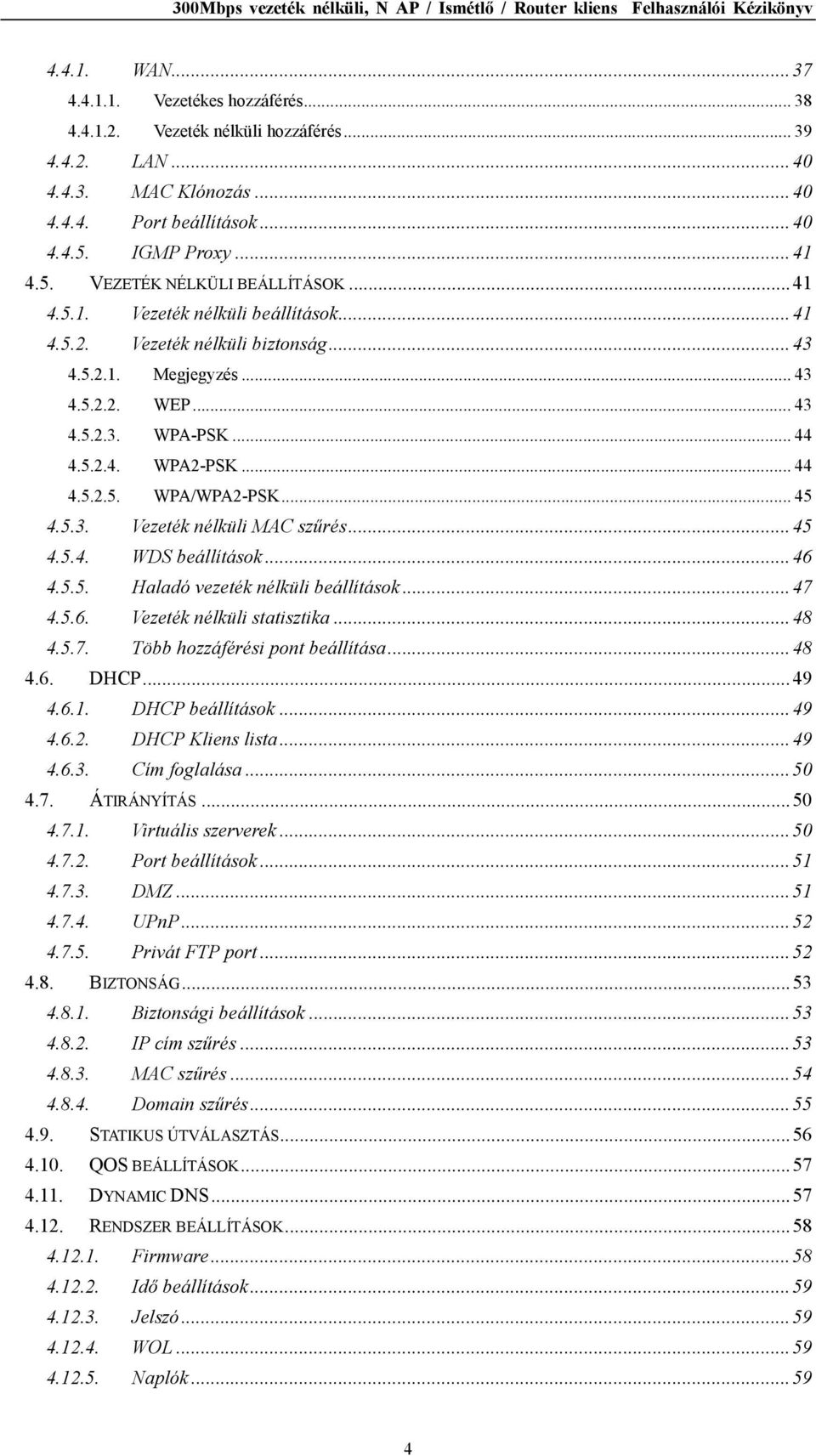 300Mbps vezeték nélküli, N AP / Ismétlő / Router kliens Felhasználói Kézikönyv

4.4.1. WAN ... 37
4.4.1.1. Vezetékes hozzáférés ... 38
4.4.1.2. Vezeték nélküli hozzáférés ... 39
4.4.2. LAN ... 40
4.4.3. MAC Klónozás ... 40
4.4.4. Port beállítások ... 40
4.4.5. IGMP Proxy ... 41
4.5. VEZETÉK NÉLKÜLI BEÁLLÍTÁSOK ... 41
4.5.1. Vezeték nélküli beállítások ... 41
4.5.2. Vezeték nélküli biztonság ... 43
4.5.2.1. Megjegyzés ... 43
4.5.2.2. WEP ... 43
4.5.2.3. WPA-PSK ... 44
4.5.2.4. WPA2-PSK ... 44
4.5.2.5. WPA/WPA2-PSK ... 45
4.5.3. Vezeték nélküli MAC szűrés ... 45
4.5.4. WDS beállítások ... 46
4.5.5. Haladó vezeték nélküli beállítások ... 47
4.5.6. Vezeték nélküli statisztika ... 48
4.5.7. Több hozzáférési pont beállítása ... 48
4.6. DHCP ... 49
4.6.1. DHCP beállítások ... 49
4.6.2. DHCP Kliens lista ... 49
4.6.3. Cím foglalása ... 50
4.7. ÁTIRÁNYÍTÁS ... 50
4.7.1. Virtuális szerverek ... 50
4.7.2. Port beállítások ... 51
4.7.3. DMZ ... 51
4.7.4. UPnP ... 52
4.7.5. Privát FTP port ... 52
4.8. BIZTONSÁG ... 53
4.8.1. Biztonsági beállítások ... 53
4.8.2. IP cím szűrés ... 53
4.8.3. MAC szűrés ... 54
4.8.4. Domain szűrés ... 55
4.9. STATIKUS ÚTVÁLASZTÁS ... 56
4.10. QOS BEÁLLÍTÁSOK ... 57
4.11. DYNAMIC DNS ... 57
4.12. RENDSZER BEÁLLÍTÁSOK ... 58
4.12.1. Firmware ... 58
4.12.2. Idő beállítások ... 59
4.12.3. Jelszó ... 59
4.12.4. WOL ... 59
4.12.5. Naplók ... 59

4